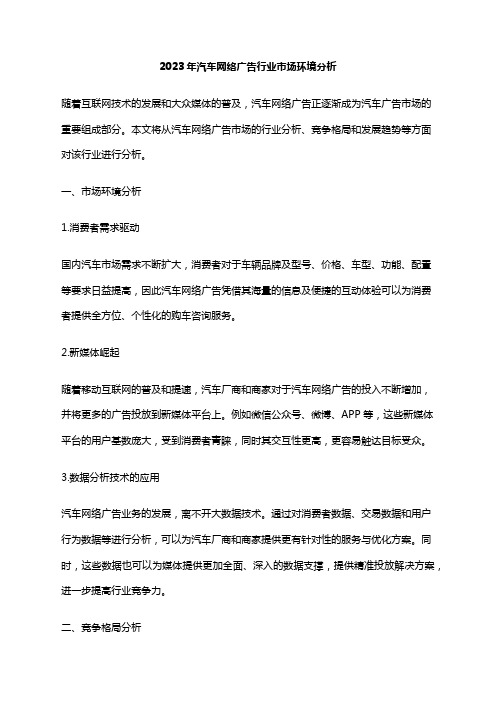 2023年汽车网络广告行业市场环境分析

随着互联网技术的发展和大众媒体的普及，汽车网络广告正逐渐成为汽车广告市场的重要组成部分。本文将从汽车网络广告市场的行业分析、竞争格局和发展趋势等方面对该行业进行分析。

一、市场环境分析

1.消费者需求驱动

国内汽车市场需求不断扩大，消费者对于车辆品牌及型号、价格、车型、功能、配置等要求日益提高，因此汽车网络广告凭借其海量的信息及便捷的互动体验可以为消费者提供全方位、个性化的购车咨询服务。

2.新媒体崛起

随着移动互联网的普及和提速，汽车厂商和商家对于汽车网络广告的投入不断增加，并将更多的广告投放到新媒体平台上。例如微信公众号、微博、APP 等，这些新媒体平台的用户基数庞大，受到消费者青睐，同时其交互性更高，更容易触达目标受众。

3.数据分析技术的应用

汽车网络广告业务的发展，离不开大数据技术。通过对消费者数据、交易数据和用户行为数据等进行分析，可以为汽车厂商和商家提供更有针对性的服务与优化方案。同时，这些数据也可以为媒体提供更加全面、深入的数据支撑，提供精准投放解决方案，进一步提高行业竞争力。

二、竞争格局分析